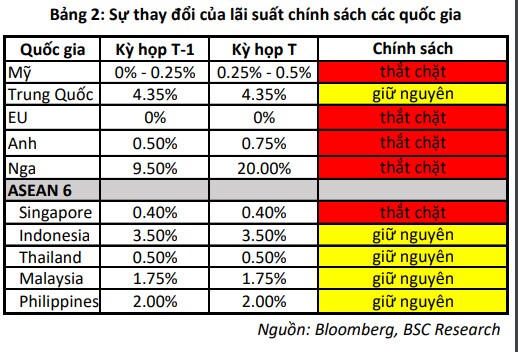 Bảng 2: Sự thay đổi của lãi suất chính sách các quốc gia

| Quốc gia | Kỳ họp T-1 | Kỳ họp T | Chính sách |
|---|---|---|---|
| Mỹ | 0% - 0.25% | 0.25% - 0.5% | thắt chặt |
| Trung Quốc | 4.35% | 4.35% | giữ nguyên |
| EU | 0% | 0% | thắt chặt |
| Anh | 0.50% | 0.75% | thắt chặt |
| Nga | 9.50% | 20.00% | thắt chặt |
| ASEAN 6 | | | |
| Singapore | 0.40% | 0.40% | thắt chặt |
| Indonesia | 3.50% | 3.50% | giữ nguyên |
| Thailand | 0.50% | 0.50% | giữ nguyên |
| Malaysia | 1.75% | 1.75% | giữ nguyên |
| Philippines | 2.00% | 2.00% | giữ nguyên |

Nguồn: Bloomberg, BSC Research